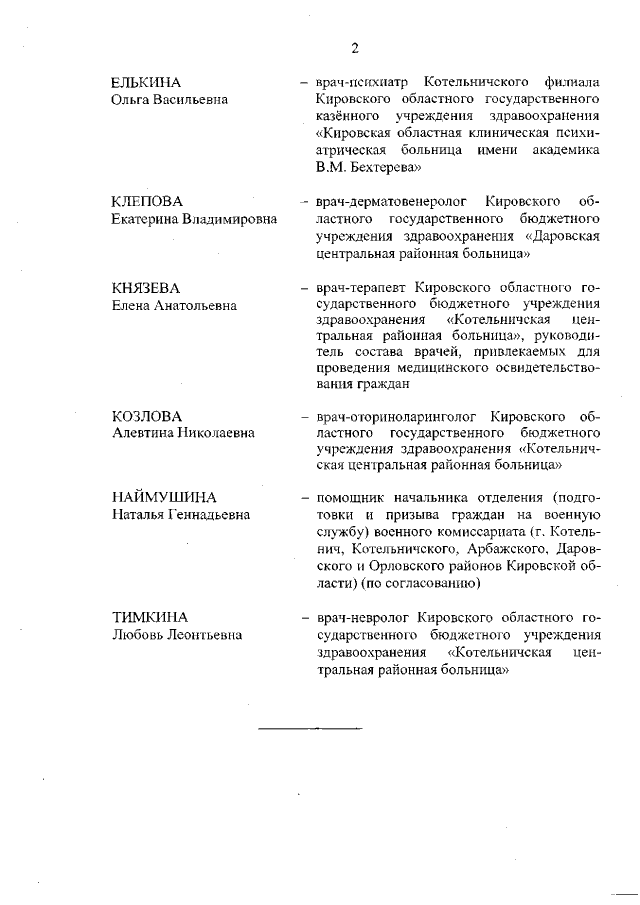 2

ЕЛЬКИНА
Ольга Васильевна

– врач-психиатр Котельничского филиала Кировского областного государственного казённого учреждения здравоохранения «Кировская областная клиническая психиатрическая больница имени академика В.М. Бехтерева»

КЛЕПОВА
Екатерина Владимировна

– врач-дерматовенеролог Кировского областного государственного бюджетного учреждения здравоохранения «Даровская центральная районная больница»

КНЯЗЕВА
Елена Анатольевна

– врач-терапевт Кировского областного государственного бюджетного учреждения здравоохранения «Котельничская центральная районная больница», руководитель состава врачей, привлекаемых для проведения медицинского освидетельствования граждан

КОЗЛОВА
Алевтина Николаевна

– врач-оториноларинголог Кировского областного государственного бюджетного учреждения здравоохранения «Котельничская центральная районная больница»

НАЙМУШИНА
Наталья Геннадьевна

– помощник начальника отделения (подготовки и призыва граждан на военную службу) военного комиссариата (г. Котельнич, Котельничского, Арбажского, Даровского и Орловского районов Кировской области) (по согласованию)

ТИМКИНА
Любовь Леонтьевна

– врач-невролог Кировского областного государственного бюджетного учреждения здравоохранения «Котельничская центральная районная больница»